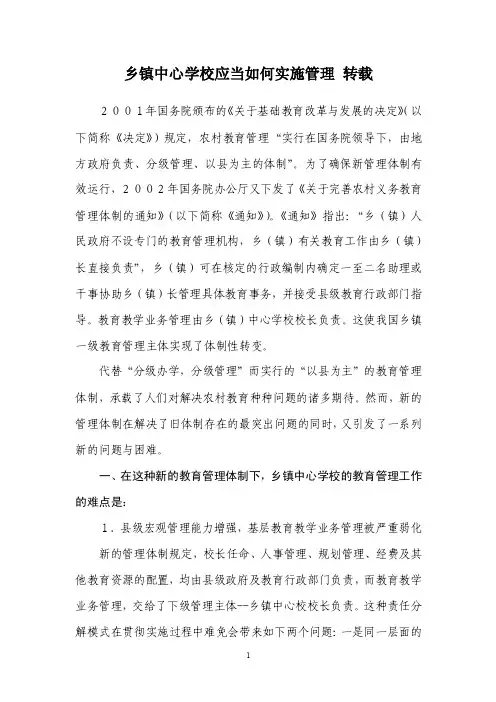 乡镇中心学校应当如何实施管理 转载

２００１年国务院颁布的《关于基础教育改革与发展的决定》(以下简称《决定》）规定，农村教育管理“实行在国务院领导下，由地方政府负责、分级管理、以县为主的体制”。为了确保新管理体制有效运行，２００２年国务院办公厅又下发了《关于完善农村义务教育管理体制的通知》(以下简称《通知》)。《通知》指出：“乡（镇）人民政府不设专门的教育管理机构，乡（镇）有关教育工作由乡（镇）长直接负责”，乡（镇）可在核定的行政编制内确定一至二名助理或干事协助乡（镇）长管理具体教育事务，并接受县级教育行政部门指导。教育教学业务管理由乡（镇）中心学校校长负责。这使我国乡镇一级教育管理主体实现了体制性转变。

代替“分级办学，分级管理”而实行的“以县为主”的教育管理体制，承载了人们对解决农村教育种种问题的诸多期待。然而，新的管理体制在解决了旧体制存在的最突出问题的同时，又引发了一系列新的问题与困难。

一、在这种新的教育管理体制下，乡镇中心学校的教育管理工作的难点是：

１．县级宏观管理能力增强，基层教育教学业务管理被严重弱化

新的管理体制规定，校长任命、人事管理、规划管理、经费及其他教育资源的配置，均由县级政府及教育行政部门负责，而教育教学业务管理，交给了下级管理主体--乡镇中心校校长负责。这种责任分解模式在贯彻实施过程中难免会带来如下两个问题：一是同一层面的

1